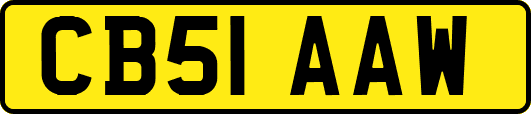 CB51 AAW